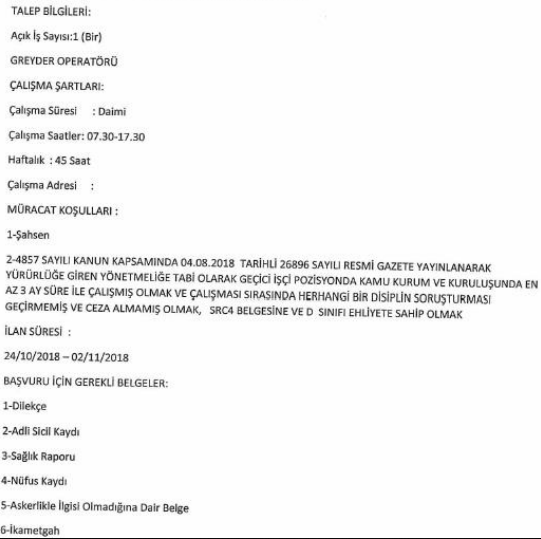 TALEP BİLGİLERİ:

Açık İş Sayısı:1 (Bir)

GREYDER OPERATÖRÜ

ÇALIŞMA ŞARTLARI:

Çalışma Süresi : Daimi

Çalışma Saatler: 07.30-17.30

Haftalık : 45 Saat

Çalışma Adresi :

MÜRACAT KOŞULLARI :

1-Şahsen

2-4857 SAYILI KANUN KAPSAMINDA 04.08.2018 TARİHLİ 26896 SAYILI RESMİ GAZETE YAYINLANARAK YÜRÜRLÜĞE GİREN YÖNETMELİĞE TABİ OLARAK GEÇİCİ İŞÇİ POZİSYONDA KAMU KURUM VE KURULUŞUNDA EN AZ 3 AY SÜRE İLE ÇALIŞMIŞ OLMAK VE ÇALIŞMASI SIRASINDA HERHANGİ BİR DİSİPLİN SORUŞTURMASI GEÇİRMEMİŞ VE CEZA ALMAMIŞ OLMAK, SRC4 BELGESİNE VE D SINIFI EHLİYETE SAHİP OLMAK

İLAN SÜRESİ :

24/10/2018 – 02/11/2018

BAŞVURU İÇİN GEREKLİ BELGELER:

1-Dilekçe

2-Adli Sicil Kaydı

3-Sağlık Raporu

4-Nüfus Kaydı

5-Askerlikle İlgisi Olmadığına Dair Belge

6-İkametgah